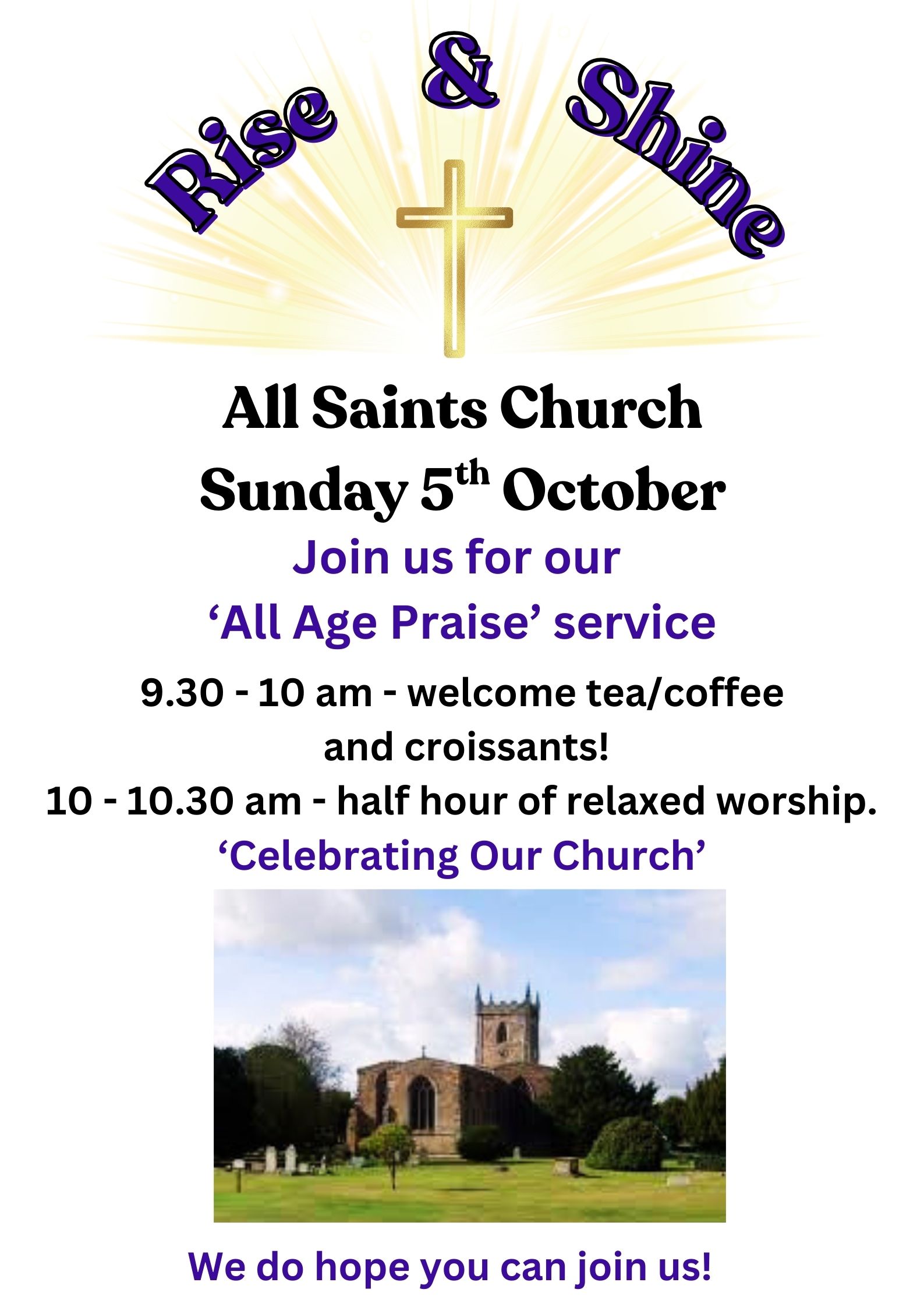 Rise & Shine

All Saints Church
Sunday 5th October

Join us for our
'All Age Praise' service

9.30 - 10 am - welcome tea/coffee and croissants!
10 - 10.30 am - half hour of relaxed worship.

'Celebrating Our Church'

We do hope you can join us!